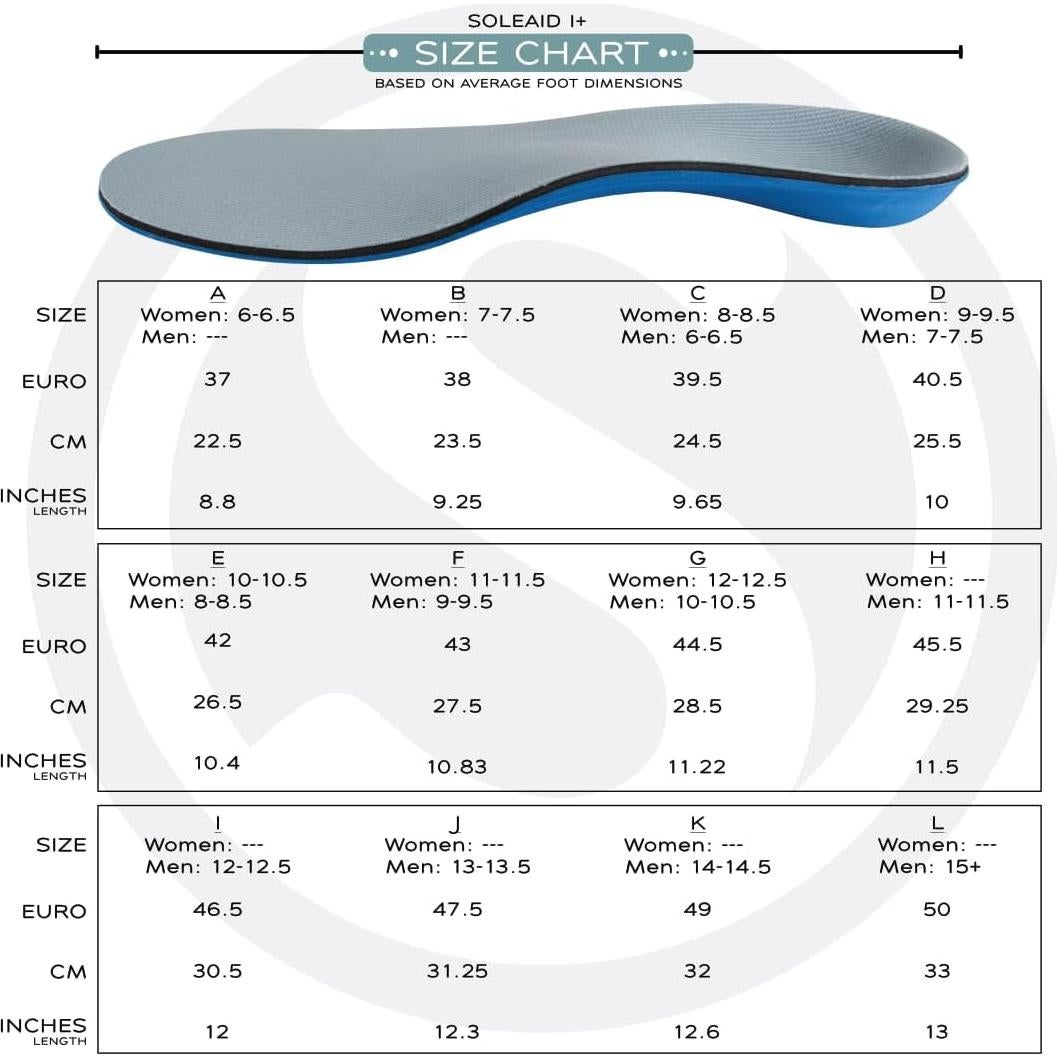 SOLEAID I+

SIZE CHART

BASED ON AVERAGE FOOT DIMENSIONS

| SIZE | A Women: 6-6.5 Men: --- | B Women: 7-7.5 Men: --- | C Women: 8-8.5 Men: 6-6.5 | D Women: 9-9.5 Men: 7-7.5 |
|---|---|---|---|---|
| EURO | 37 | 38 | 39.5 | 40.5 |
| CM | 22.5 | 23.5 | 24.5 | 25.5 |
| INCHES LENGTH | 8.8 | 9.25 | 9.65 | 10 |

| SIZE | E Women: 10-10.5 Men: 8-8.5 | F Women: 11-11.5 Men: 9-9.5 | G Women: 12-12.5 Men: 10-10.5 | H Women: --- Men: 11-11.5 |
|---|---|---|---|---|
| EURO | 42 | 43 | 44.5 | 45.5 |
| CM | 26.5 | 27.5 | 28.5 | 29.25 |
| INCHES LENGTH | 10.4 | 10.83 | 11.22 | 11.5 |

| SIZE | I Women: --- Men: 12-12.5 | J Women: --- Men: 13-13.5 | K Women: --- Men: 14-14.5 | L Women: --- Men: 15+ |
|---|---|---|---|---|
| EURO | 46.5 | 47.5 | 49 | 50 |
| CM | 30.5 | 31.25 | 32 | 33 |
| INCHES LENGTH | 12 | 12.3 | 12.6 | 13 |